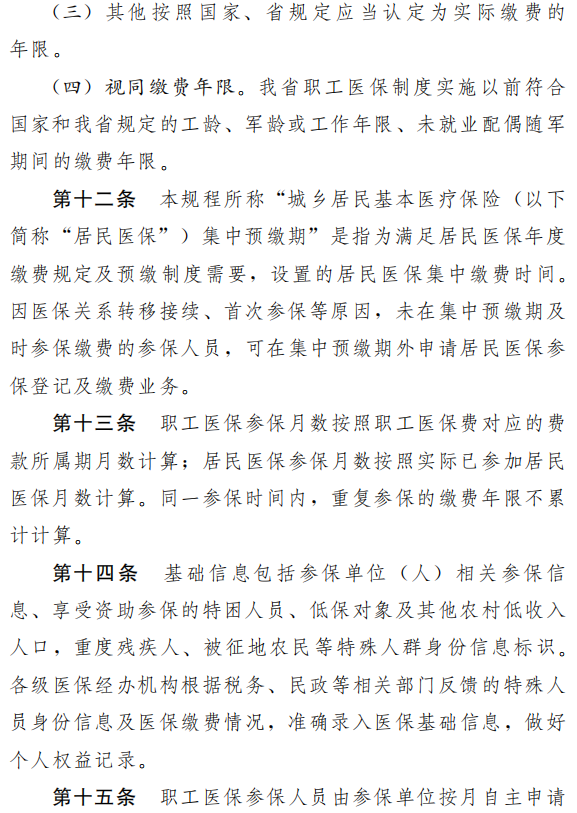 （三）其他按照国家、省规定应当认定为实际缴费的年限。

（四）视同缴费年限。我省职工医保制度实施以前符合国家和我省规定的工龄、军龄或工作年限、未就业配偶随军期间的缴费年限。

第十二条　本规程所称“城乡居民基本医疗保险（以下简称“居民医保”）集中预缴期”是指为满足居民医保年度缴费规定及预缴制度需要，设置的居民医保集中缴费时间。因医保关系转移接续、首次参保等原因，未在集中预缴期及时参保缴费的参保人员，可在集中预缴期外申请居民医保参保登记及缴费业务。

第十三条　职工医保参保月数按照职工医保费对应的费款所属期月数计算；居民医保参保月数按照实际已参加居民医保月数计算。同一参保时间内，重复参保的缴费年限不累计计算。

第十四条　基础信息包括参保单位（人）相关参保信息、享受资助参保的特困人员、低保对象及其他农村低收入人口，重度残疾人、被征地农民等特殊人群身份信息标识。各级医保经办机构根据税务、民政等相关部门反馈的特殊人员身份信息及医保缴费情况，准确录入医保基础信息，做好个人权益记录。

第十五条　职工医保参保人员由参保单位按月自主申请